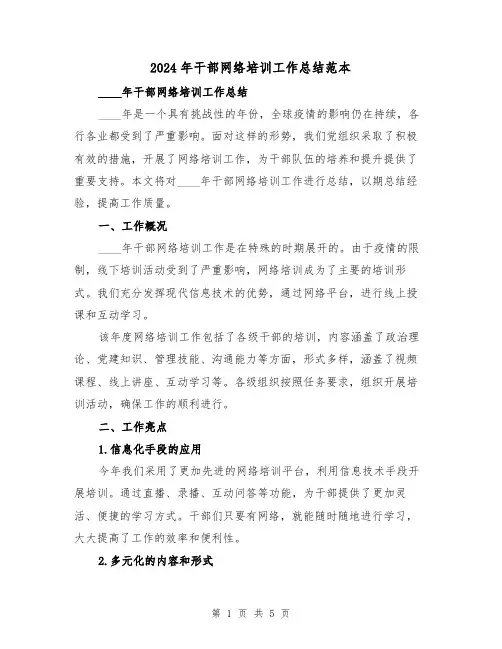 2024 年干部网络培训工作总结范本

____年干部网络培训工作总结

____年是一个具有挑战性的年份，全球疫情的影响仍在持续，各行各业都受到了严重影响。面对这样的形势，我们党组织采取了积极有效的措施，开展了网络培训工作，为干部队伍的培养和提升提供了重要支持。本文将对____年干部网络培训工作进行总结，以期总结经验，提高工作质量。

一、工作概况

____年干部网络培训工作是在特殊的时期展开的。由于疫情的限制，线下培训活动受到了严重影响，网络培训成为了主要的培训形式。我们充分发挥现代信息技术的优势，通过网络平台，进行线上授课和互动学习。

该年度网络培训工作包括了各级干部的培训，内容涵盖了政治理论、党建知识、管理技能、沟通能力等方面，形式多样，涵盖了视频课程、线上讲座、互动学习等。各级组织按照任务要求，组织开展培训活动，确保工作的顺利进行。

二、工作亮点

1.信息化手段的应用

今年我们采用了更加先进的网络培训平台，利用信息技术手段开展培训。通过直播、录播、互动问答等功能，为干部提供了更加灵活、便捷的学习方式。干部们只要有网络，就能随时随地进行学习，大大提高了工作的效率和便利性。

2.多元化的内容和形式

第 1 页 共 5 页